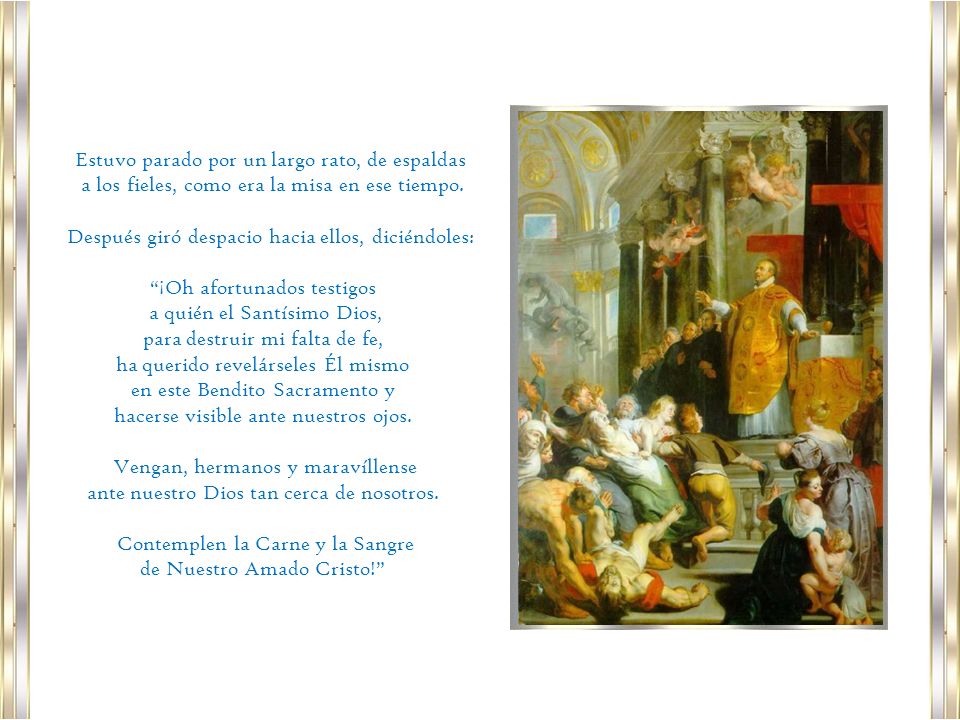 Estuvo parado por un largo rato, de espaldas a los fieles, como era la misa en ese tiempo.

Después giró despacio hacia ellos, diciéndoles:

“¡Oh afortunados testigos
a quién el Santísimo Dios,
para destruir mi falta de fe,
ha querido revelárseles Él mismo
en este Bendito Sacramento y
hacerse visible ante nuestros ojos.

Vengan, hermanos y maravíllense
ante nuestro Dios tan cerca de nosotros.

Contemplen la Carne y la Sangre
de Nuestro Amado Cristo!”